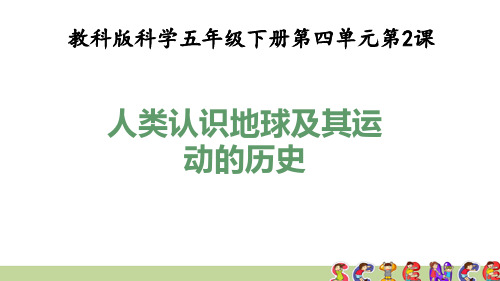 教科版科学五年级下册第四单元第2课

人类认识地球及其运动的历史

SCIENCE